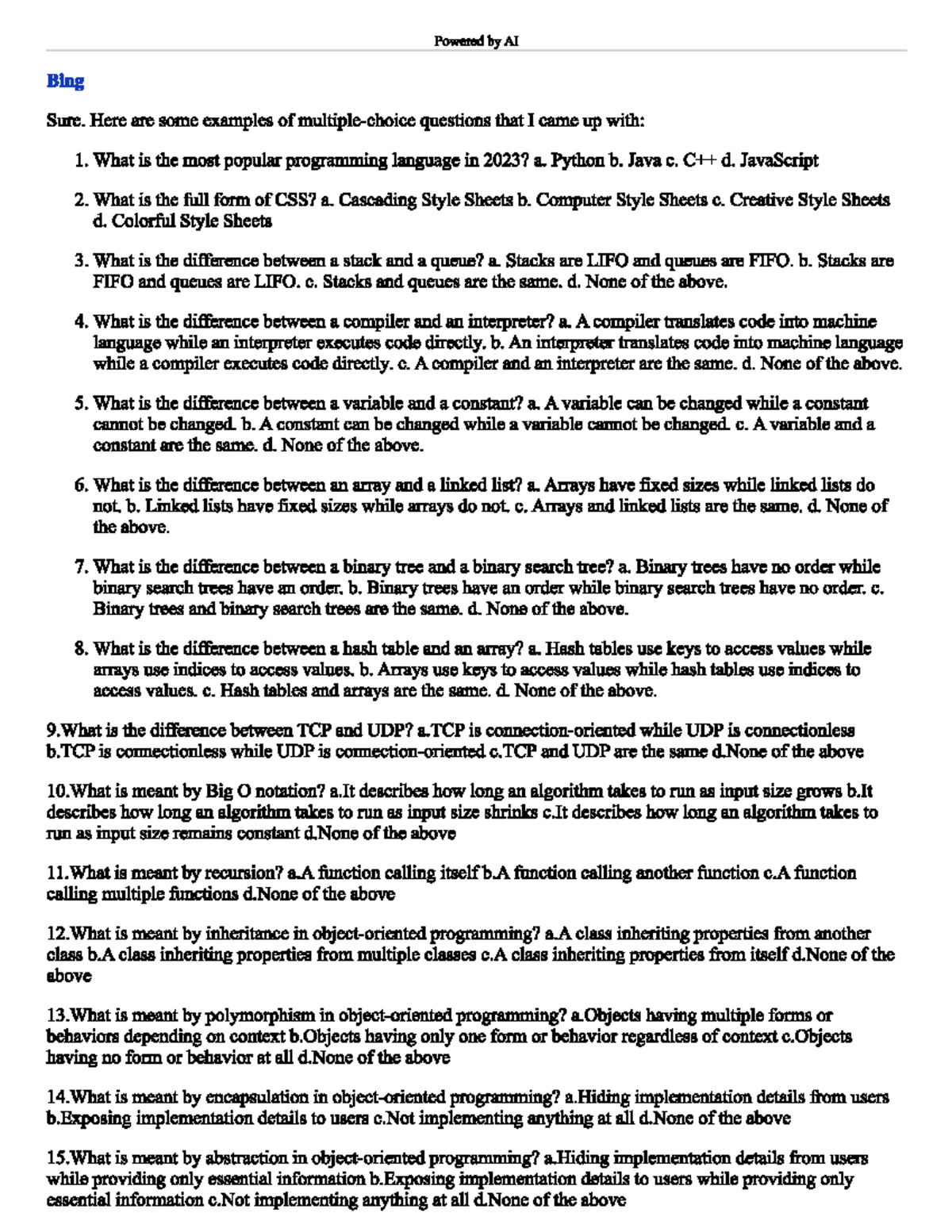 Powered by AI

Bing

Sure. Here are some examples of multiple-choice questions that I came up with:

1. What is the most popular programming language in 2023? a. Python b. Java c. C++ d. JavaScript

2. What is the full form of CSS? a. Cascading Style Sheets b. Computer Style Sheets c. Creative Style Sheets d. Colorful Style Sheets

3. What is the difference between a stack and a queue? a. Stacks are LIFO and queues are FIFO. b. Stacks are FIFO and queues are LIFO. c. Stacks and queues are the same. d. None of the above.

4. What is the difference between a compiler and an interpreter? a. A compiler translates code into machine language while an interpreter executes code directly. b. An interpreter translates code into machine language while a compiler executes code directly. c. A compiler and an interpreter are the same. d. None of the above.

5. What is the difference between a variable and a constant? a. A variable can be changed while a constant cannot be changed. b. A constant can be changed while a variable cannot be changed. c. A variable and a constant are the same. d. None of the above.

6. What is the difference between an array and a linked list? a. Arrays have fixed sizes while linked lists do not. b. Linked lists have fixed sizes while arrays do not. c. Arrays and linked lists are the same. d. None of the above.

7. What is the difference between a binary tree and a binary search tree? a. Binary trees have no order while binary search trees have an order. b. Binary trees have an order while binary search trees have no order. c. Binary trees and binary search trees are the same. d. None of the above.

8. What is the difference between a hash table and an array? a. Hash tables use keys to access values while arrays use indices to access values. b. Arrays use keys to access values while hash tables use indices to access values. c. Hash tables and arrays are the same. d. None of the above.

9.What is the difference between TCP and UDP? a.TCP is connection-oriented while UDP is connectionless b.TCP is connectionless while UDP is connection-oriented c.TCP and UDP are the same d.None of the above

10.What is meant by Big O notation? a.It describes how long an algorithm takes to run as input size grows b.It describes how long an algorithm takes to run as input size shrinks c.It describes how long an algorithm takes to run as input size remains constant d.None of the above

11.What is meant by recursion? a.A function calling itself b.A function calling another function c.A function calling multiple functions d.None of the above

12.What is meant by inheritance in object-oriented programming? a.A class inheriting properties from another class b.A class inheriting properties from multiple classes c.A class inheriting properties from itself d.None of the above

13.What is meant by polymorphism in object-oriented programming? a.Objects having multiple forms or behaviors depending on context b.Objects having only one form or behavior regardless of context c.Objects having no form or behavior at all d.None of the above

14.What is meant by encapsulation in object-oriented programming? a.Hiding implementation details from users b.Exposing implementation details to users c.Not implementing anything at all d.None of the above

15.What is meant by abstraction in object-oriented programming? a.Hiding implementation details from users while providing only essential information b.Exposing implementation details to users while providing only essential information c.Not implementing anything at all d.None of the above